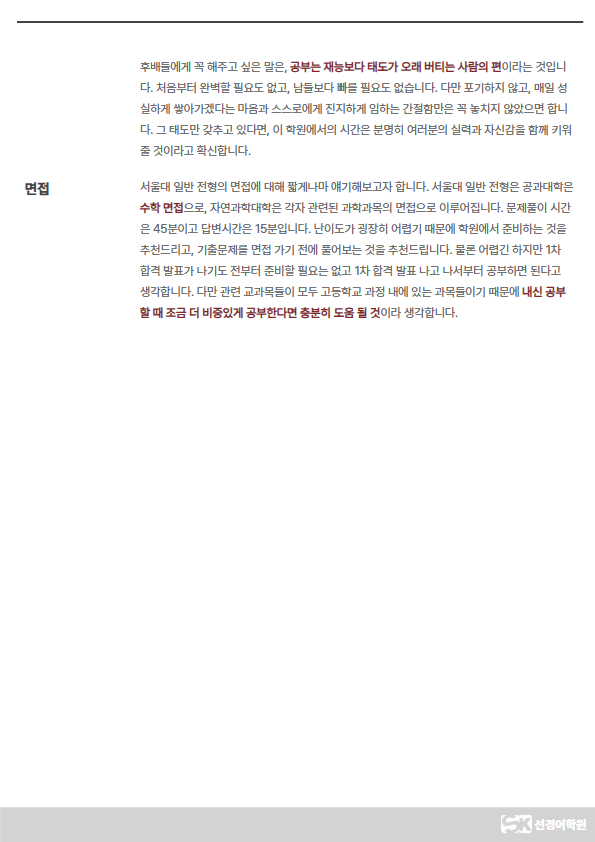 후배들에게 꼭 해주고 싶은 말은, 공부는 재능보다 태도가 오래 버티는 사람의 편이라는 것입니다. 처음부터 완벽할 필요도 없고, 남들보다 빠를 필요도 없습니다. 다만 포기하지 않고, 매일 성실하게 쌓아가겠다는 마음과 스스로에게 진지하게 임하는 간절함만은 꼭 놓치지 않았으면 합니다. 그 태도만 갖추고 있다면, 이 학원에서의 시간은 분명히 여러분의 실력과 자신감을 함께 키워줄 것이라고 확신합니다.

면접

서울대 일반 전형의 면접에 대해 짧게나마 얘기해보고자 합니다. 서울대 일반 전형은 공과대학은 수학 면접으로, 자연과학대학은 각자 관련된 과학과목의 면접으로 이루어집니다. 문제풀이 시간은 45분이고 답변시간은 15분입니다. 난이도가 굉장히 어렵기 때문에 학원에서 준비하는 것을 추천드리고, 기출문제를 면접 가기 전에 풀어보는 것을 추천드립니다. 물론 어렵긴 하지만 1차 합격 발표가 나기도 전부터 준비할 필요는 없고 1차 합격 발표 나고 나서부터 공부하면 된다고 생각합니다. 다만 관련 교과목들이 모두 고등학교 과정 내에 있는 과목들이기 때문에 내신 공부할 때 조금 더 비중있게 공부한다면 충분히 도움 될 것이라 생각합니다.

SK 선경어학원